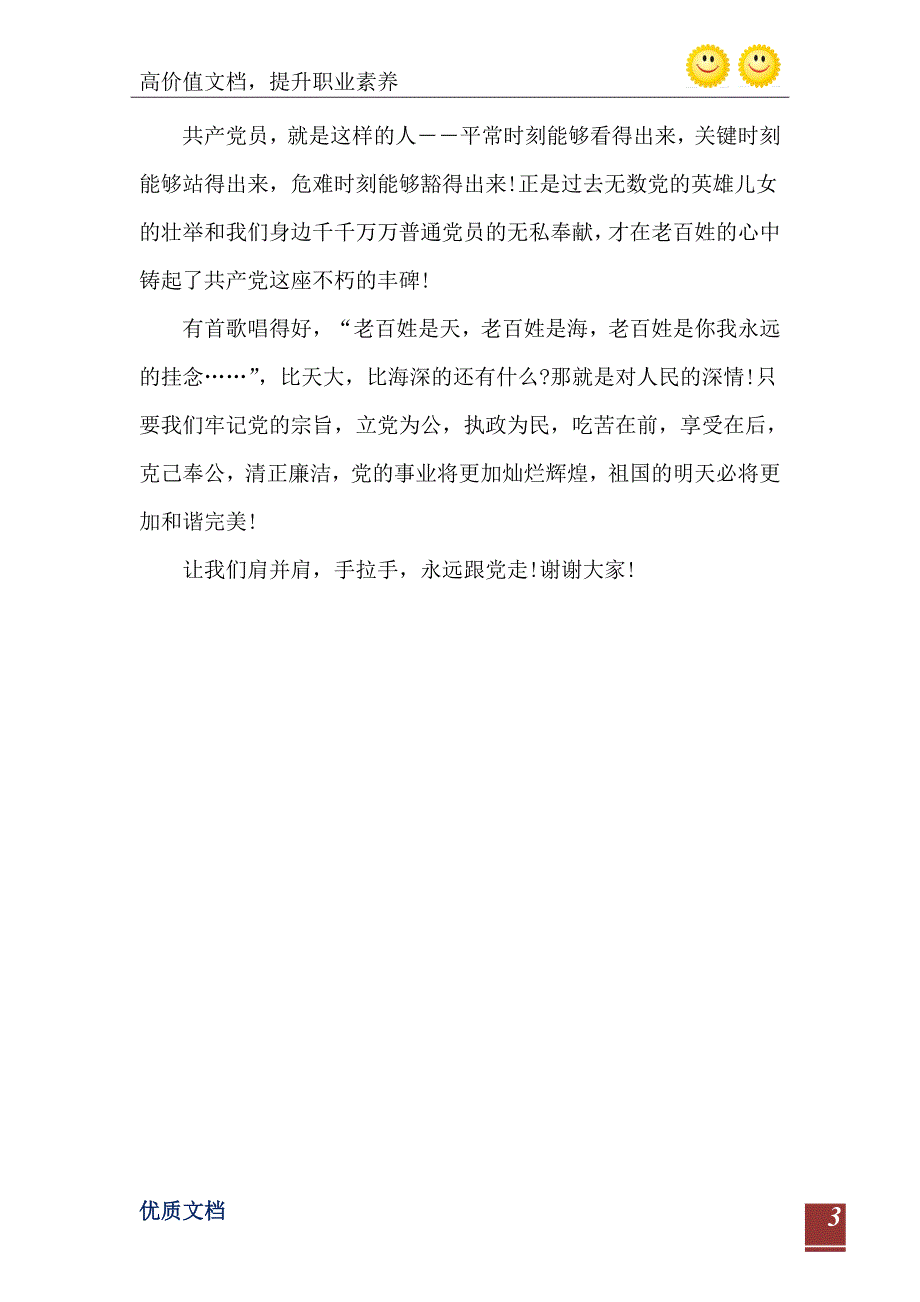 高价值文档，提升职业素养

共产党员，就是这样的人——平常时刻能够看得出来，关键时刻能够站得出来，危难时刻能够豁得出来！正是过去无数党的英雄儿女的壮举和我们身边千千万万普通党员的无私奉献，才在老百姓的心中铸起了共产党这座不朽的丰碑！

有首歌唱得好，“老百姓是天，老百姓是海，老百姓是你我永远的挂念……”，比天大，比海深的还有什么?那就是对人民的深情！只要我们牢记党的宗旨，立党为公，执政为民，吃苦在前，享受在后，克己奉公，清正廉洁，党的事业将更加灿烂辉煌，祖国的明天必将更加和谐完美！

让我们肩并肩，手拉手，永远跟党走！谢谢大家！

优质文档

3